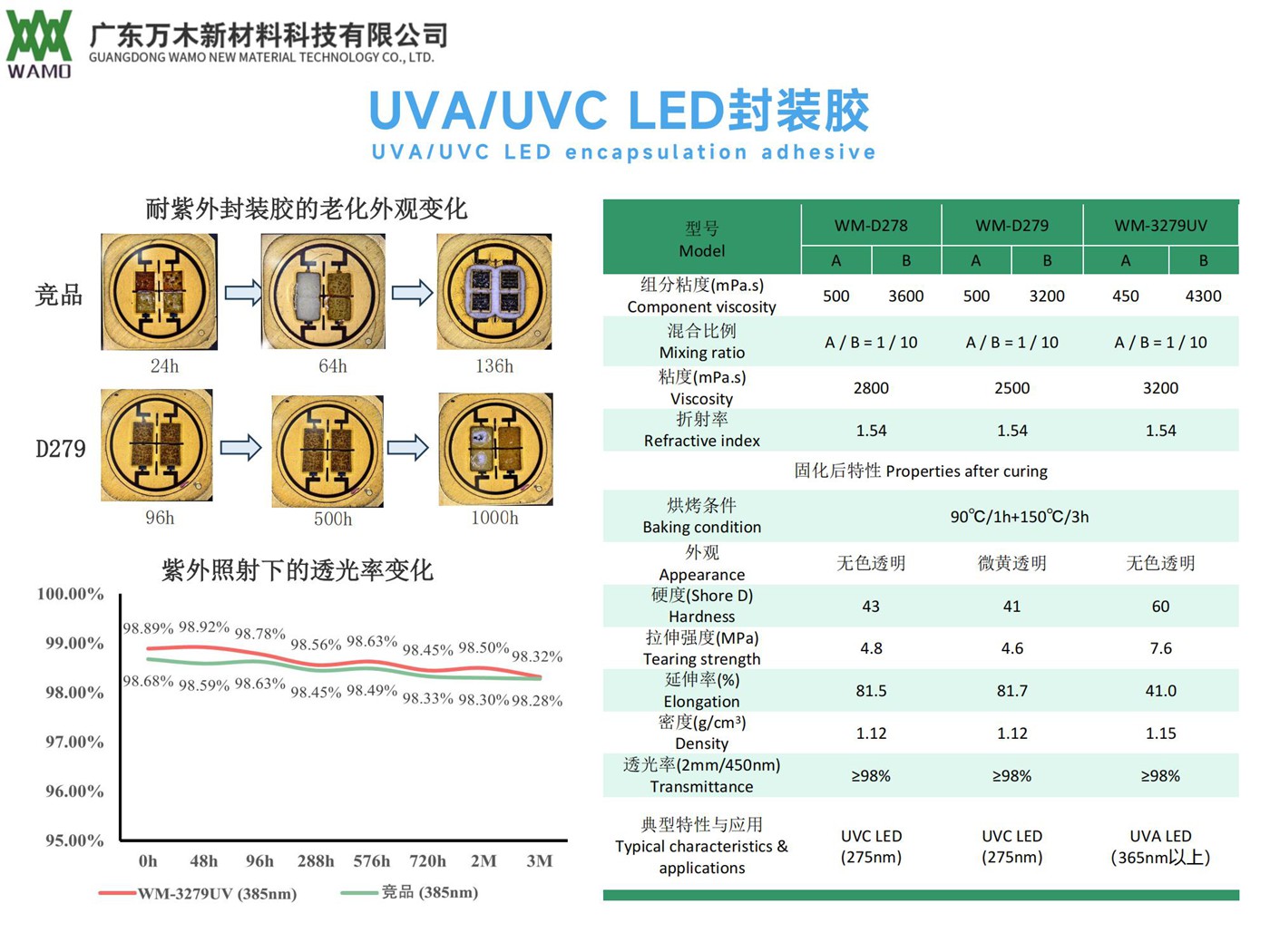 WAMO
广东万木新材料科技有限公司
GUANGDONG WAMO NEW MATERIAL TECHNOLOGY CO., LTD.

UVA/UVC LED封装胶
UVA/UVC LED encapsulation adhesive

耐紫外封装胶的老化外观变化

竞品
24h
64h
136h

D279
96h
500h
1000h

紫外照射下的透光率变化

100.00%
99.00%
98.00%
97.00%
96.00%
95.00%

98.89% 98.92% 98.78% 98.56% 98.63% 98.45% 98.50% 98.32%
98.68% 98.59% 98.63% 98.45% 98.49% 98.33% 98.30% 98.28%

0h 48h 96h 288h 576h 720h 2M 3M

WM-3279UV (385nm)
竞品 (385nm)

| 型号 Model | WM-D278 A | WM-D278 B | WM-D279 A | WM-D279 B | WM-3279UV A | WM-3279UV B |
|---|---|---|---|---|---|---|
| 组分粘度(mPa.s) Component viscosity | 500 | 3600 | 500 | 3200 | 450 | 4300 |
| 混合比例 Mixing ratio | A / B = 1 / 10 | | A / B = 1 / 10 | | A / B = 1 / 10 | |
| 粘度(mPa.s) Viscosity | 2800 | | 2500 | | 3200 | |
| 折射率 Refractive index | 1.54 | | 1.54 | | 1.54 | |
| 固化后特性 Properties after curing | | | | | | |
| 烘烤条件 Baking condition | 90℃/1h+150℃/3h | | | | | |
| 外观 Appearance | 无色透明 | | 微黄透明 | | 无色透明 | |
| 硬度(Shore D) Hardness | 43 | | 41 | | 60 | |
| 拉伸强度(MPa) Tearing strength | 4.8 | | 4.6 | | 7.6 | |
| 延伸率(%) Elongation | 81.5 | | 81.7 | | 41.0 | |
| 密度(g/cm³) Density | 1.12 | | 1.12 | | 1.15 | |
| 透光率(2mm/450nm) Transmittance | ≥98% | | ≥98% | | ≥98% | |
| 典型特性与应用 Typical characteristics & applications | UVC LED (275nm) | | UVC LED (275nm) | | UVA LED (365nm以上) | |